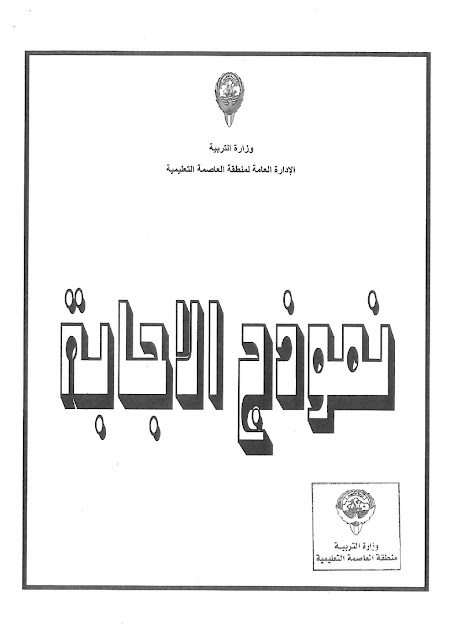 وزارة التربية
الإدارة العامة لمنطقة العاصمة التعليمية

نموذج الاجابة

وزارة التربية
منطقة العاصمة التعليمية